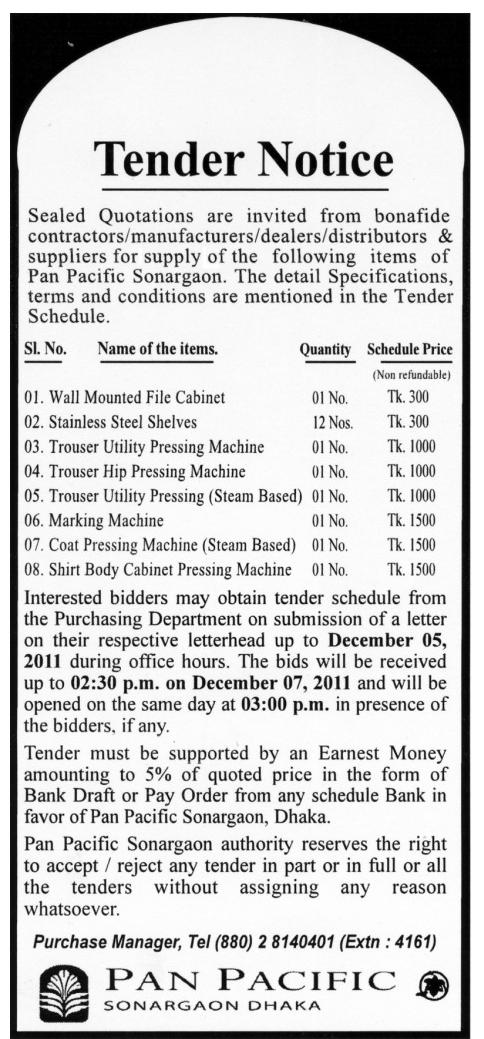 Tender Notice

Sealed Quotations are invited from bonafide contractors/manufacturers/dealers/distributors & suppliers for supply of the following items of Pan Pacific Sonargaon. The detail Specifications, terms and conditions are mentioned in the Tender Schedule.

| Sl. No. Name of the items. | Quantity | Schedule Price (Non refundable) |
|---|---|---|
| 01. Wall Mounted File Cabinet | 01 No. | Tk. 300 |
| 02. Stainless Steel Shelves | 12 Nos. | Tk. 300 |
| 03. Trouser Utility Pressing Machine | 01 No. | Tk. 1000 |
| 04. Trouser Hip Pressing Machine | 01 No. | Tk. 1000 |
| 05. Trouser Utility Pressing (Steam Based) | 01 No. | Tk. 1000 |
| 06. Marking Machine | 01 No. | Tk. 1500 |
| 07. Coat Pressing Machine (Steam Based) | 01 No. | Tk. 1500 |
| 08. Shirt Body Cabinet Pressing Machine | 01 No. | Tk. 1500 |

Interested bidders may obtain tender schedule from the Purchasing Department on submission of a letter on their respective letterhead up to December 05, 2011 during office hours. The bids will be received up to 02:30 p.m. on December 07, 2011 and will be opened on the same day at 03:00 p.m. in presence of the bidders, if any.

Tender must be supported by an Earnest Money amounting to 5% of quoted price in the form of Bank Draft or Pay Order from any schedule Bank in favor of Pan Pacific Sonargaon, Dhaka.

Pan Pacific Sonargaon authority reserves the right to accept / reject any tender in part or in full or all the tenders without assigning any reason whatsoever.

Purchase Manager, Tel (880) 2 8140401 (Extn : 4161)

PAN PACIFIC
SONARGAON DHAKA